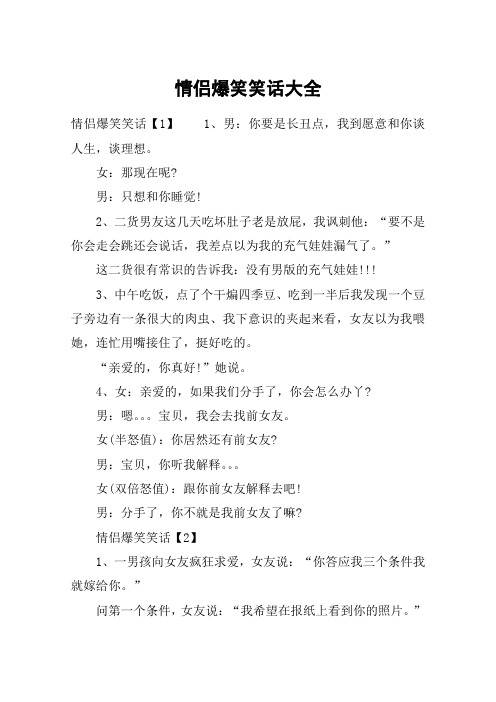 情侣爆笑笑话大全

情侣爆笑笑话【1】　　1、男：你要是长丑点，我到愿意和你谈人生，谈理想。

女：那现在呢?

男：只想和你睡觉!

2、二货男友这几天吃坏肚子老是放屁，我讽刺他：“要不是你会走会跳还会说话，我差点以为我的充气娃娃漏气了。”

这二货很有常识的告诉我：没有男版的充气娃娃!!!

3、中午吃饭，点了个干煸四季豆、吃到一半后我发现一个豆子旁边有一条很大的肉虫、我下意识的夹起来看，女友以为我喂她，连忙用嘴接住了，挺好吃的。

“亲爱的，你真好!”她说。

4、女：亲爱的，如果我们分手了，你会怎么办丫?

男：嗯。。。宝贝，我会去找前女友。

女(半怒值)：你居然还有前女友?

男：宝贝，你听我解释。。。

女(双倍怒值)：跟你前女友解释去吧!

男：分手了，你不就是我前女友了嘛?

情侣爆笑笑话【2】

1、一男孩向女友疯狂求爱，女友说：“你答应我三个条件我就嫁给你。”

问第一个条件，女友说：“我希望在报纸上看到你的照片。”